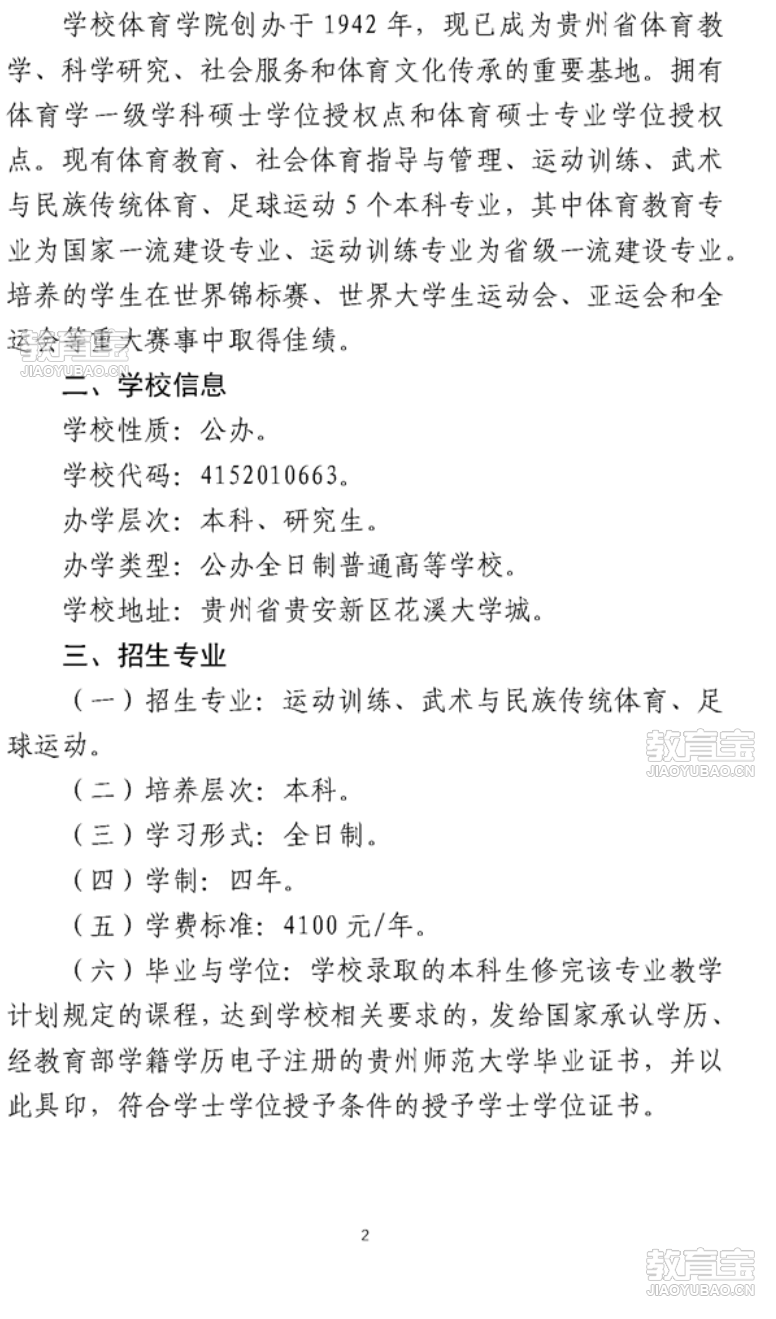 学校体育学院创办于 1942 年，现已成为贵州省体育教学、科学研究、社会服务和体育文化传承的重要基地。拥有体育学一级学科硕士学位授权点和体育硕士专业学位授权点。现有体育教育、社会体育指导与管理、运动训练、武术与民族传统体育、足球运动 5 个本科专业，其中体育教育专业为国家一流建设专业、运动训练专业为省级一流建设专业。培养的学生在世界锦标赛、世界大学生运动会、亚运会和全运会等重大赛事中取得佳绩。

教育宝
JIAOYUBAO.CN

二、学校信息

学校性质：公办。

学校代码：4152010663。

办学层次：本科、研究生。

办学类型：公办全日制普通高等学校。

学校地址：贵州省贵安新区花溪大学城。

三、招生专业

（一）招生专业：运动训练、武术与民族传统体育、足球运动。

教育宝
JIAOYUBAO.CN

（二）培养层次：本科。

（三）学习形式：全日制。

（四）学制：四年。

（五）学费标准：4100 元/年。

（六）毕业与学位：学校录取的本科生修完该专业教学计划规定的课程，达到学校相关要求的，发给国家承认学历、经教育部学籍学历电子注册的贵州师范大学毕业证书，并以此具印，符合学士学位授予条件的授予学士学位证书。

2

教育宝
JIAOYUBAO.CN